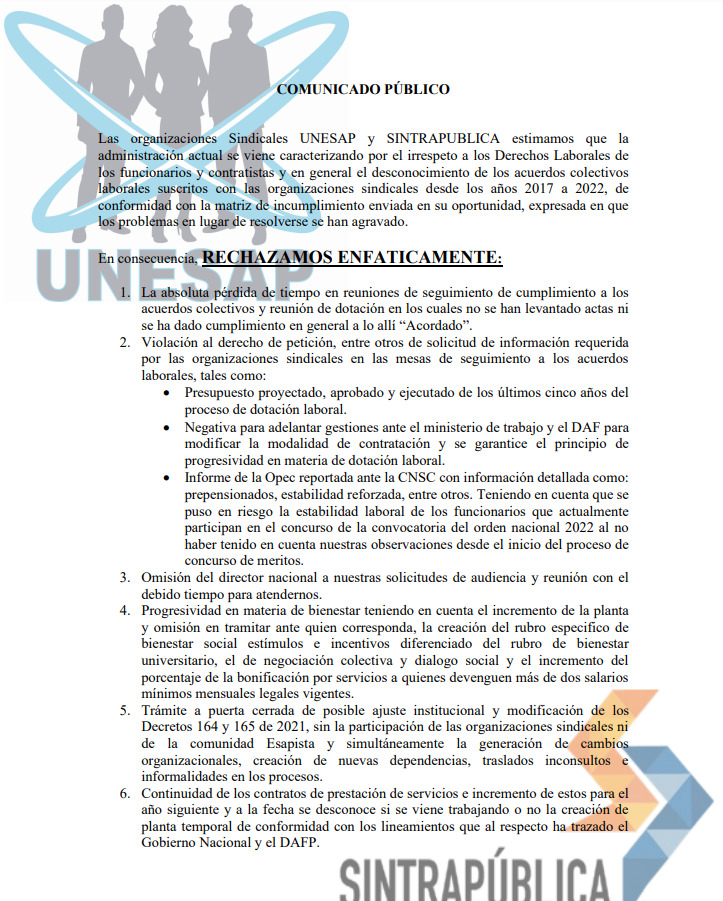 UNESAP

COMUNICADO PÚBLICO

Las organizaciones Sindicales UNESAP y SINTRAPUBLICA estimamos que la administración actual se viene caracterizando por el irrespeto a los Derechos Laborales de los funcionarios y contratistas y en general el desconocimiento de los acuerdos colectivos laborales suscritos con las organizaciones sindicales desde los años 2017 a 2022, de conformidad con la matriz de incumplimiento enviada en su oportunidad, expresada en que los problemas en lugar de resolverse se han agravado.

En consecuencia, RECHAZAMOS ENFATICAMENTE:

1. La absoluta pérdida de tiempo en reuniones de seguimiento de cumplimiento a los acuerdos colectivos y reunión de dotación en los cuales no se han levantado actas ni se ha dado cumplimiento en general a lo allí "Acordado".
2. Violación al derecho de petición, entre otros de solicitud de información requerida por las organizaciones sindicales en las mesas de seguimiento a los acuerdos laborales, tales como:
• Presupuesto proyectado, aprobado y ejecutado de los últimos cinco años del proceso de dotación laboral.
• Negativa para adelantar gestiones ante el ministerio de trabajo y el DAF para modificar la modalidad de contratación y se garantice el principio de progresividad en materia de dotación laboral.
• Informe de la Opec reportada ante la CNSC con información detallada como: prepensionados, estabilidad reforzada, entre otros. Teniendo en cuenta que se puso en riesgo la estabilidad laboral de los funcionarios que actualmente participan en el concurso de la convocatoria del orden nacional 2022 al no haber tenido en cuenta nuestras observaciones desde el inicio del proceso de concurso de meritos.
3. Omisión del director nacional a nuestras solicitudes de audiencia y reunión con el debido tiempo para atendernos.
4. Progresividad en materia de bienestar teniendo en cuenta el incremento de la planta y omisión en tramitar ante quien corresponda, la creación del rubro especifico de bienestar social estímulos e incentivos diferenciado del rubro de bienestar universitario, el de negociación colectiva y dialogo social y el incremento del porcentaje de la bonificación por servicios a quienes devenguen más de dos salarios mínimos mensuales legales vigentes.
5. Trámite a puerta cerrada de posible ajuste institucional y modificación de los Decretos 164 y 165 de 2021, sin la participación de las organizaciones sindicales ni de la comunidad Esapista y simultáneamente la generación de cambios organizacionales, creación de nuevas dependencias, traslados inconsultos e informalidades en los procesos.
6. Continuidad de los contratos de prestación de servicios e incremento de estos para el año siguiente y a la fecha se desconoce si se viene trabajando o no la creación de planta temporal de conformidad con los lineamientos que al respecto ha trazado el Gobierno Nacional y el DAFP.

SINTRAPÚBLICA